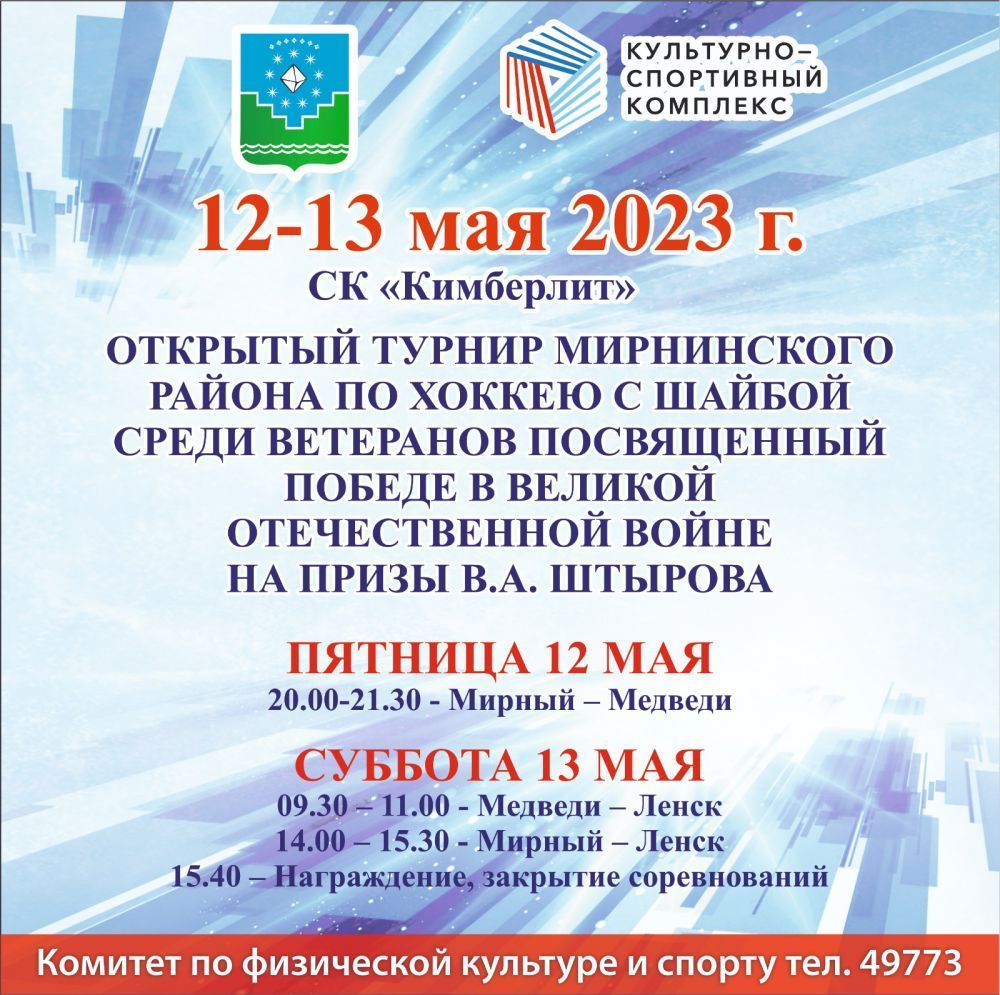 КУЛЬТУРНО-
СПОРТИВНЫЙ
КОМПЛЕКС

12-13 мая 2023 г.

СК «Кимберлит»

ОТКРЫТЫЙ ТУРНИР МИРНИНСКОГО РАЙОНА ПО ХОККЕЮ С ШАЙБОЙ СРЕДИ ВЕТЕРАНОВ ПОСВЯЩЕННЫЙ ПОБЕДЕ В ВЕЛИКОЙ ОТЕЧЕСТВЕННОЙ ВОЙНЕ НА ПРИЗЫ В.А. ШТЫРОВА

ПЯТНИЦА 12 МАЯ

20.00-21.30 - Мирный – Медведи

СУББОТА 13 МАЯ

09.30 – 11.00 - Медведи – Ленск
14.00 – 15.30 - Мирный – Ленск
15.40 – Награждение, закрытие соревнований

Комитет по физической культуре и спорту тел. 49773